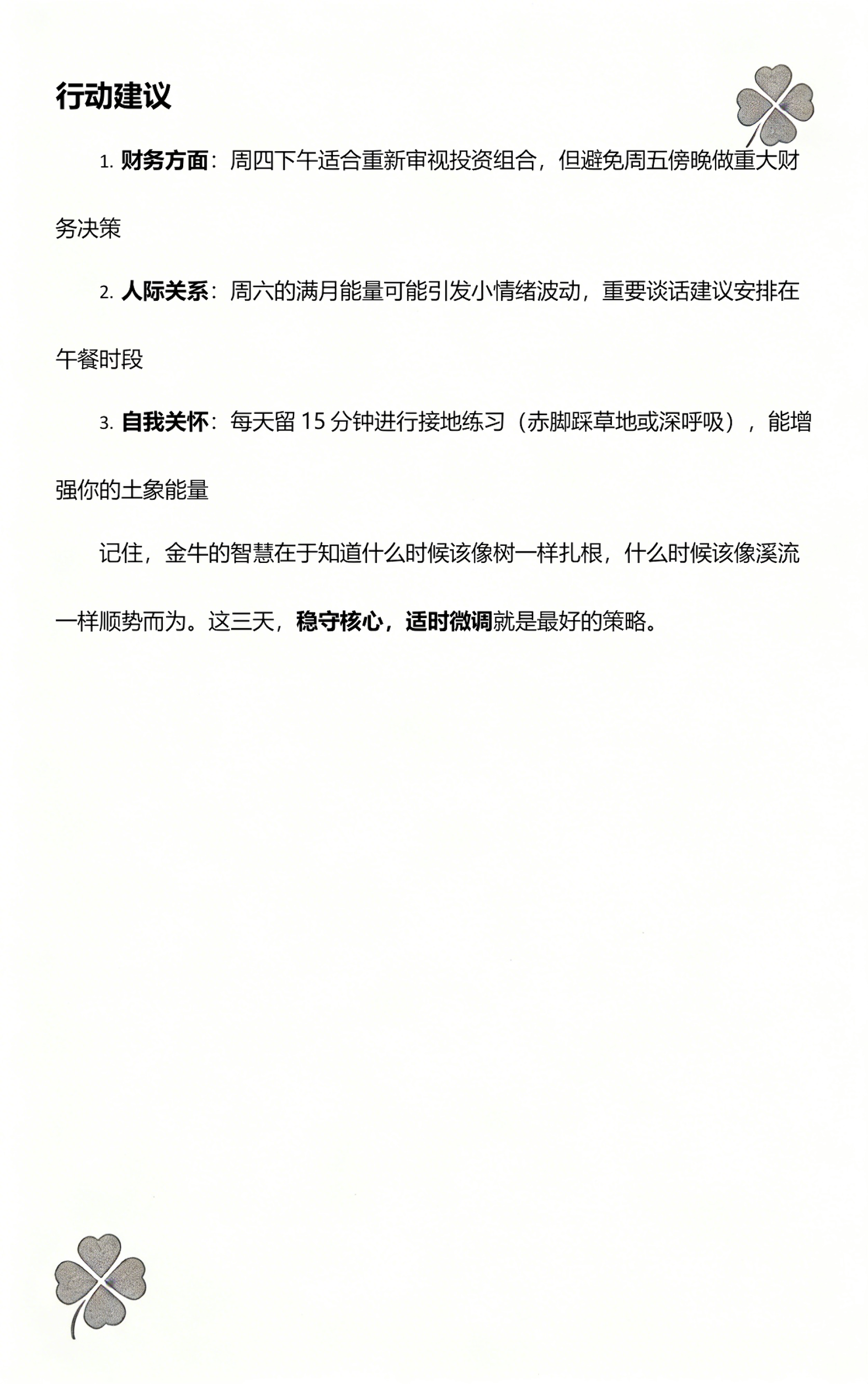 行动建议

1. 财务方面：周四下午适合重新审视投资组合，但避免周五傍晚做重大财务决策

2. 人际关系：周六的满月能量可能引发小情绪波动，重要谈话建议安排在午餐时段

3. 自我关怀：每天留 15 分钟进行接地练习（赤脚踩草地或深呼吸），能增强你的土象能量

记住，金牛的智慧在于知道什么时候该像树一样扎根，什么时候该像溪流一样顺势而为。这三天，稳守核心，适时微调就是最好的策略。